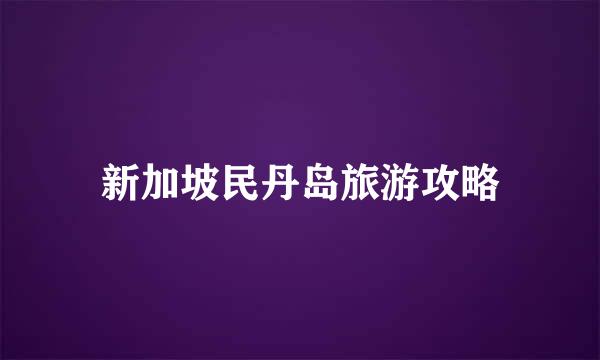 新加坡民丹岛旅游攻略